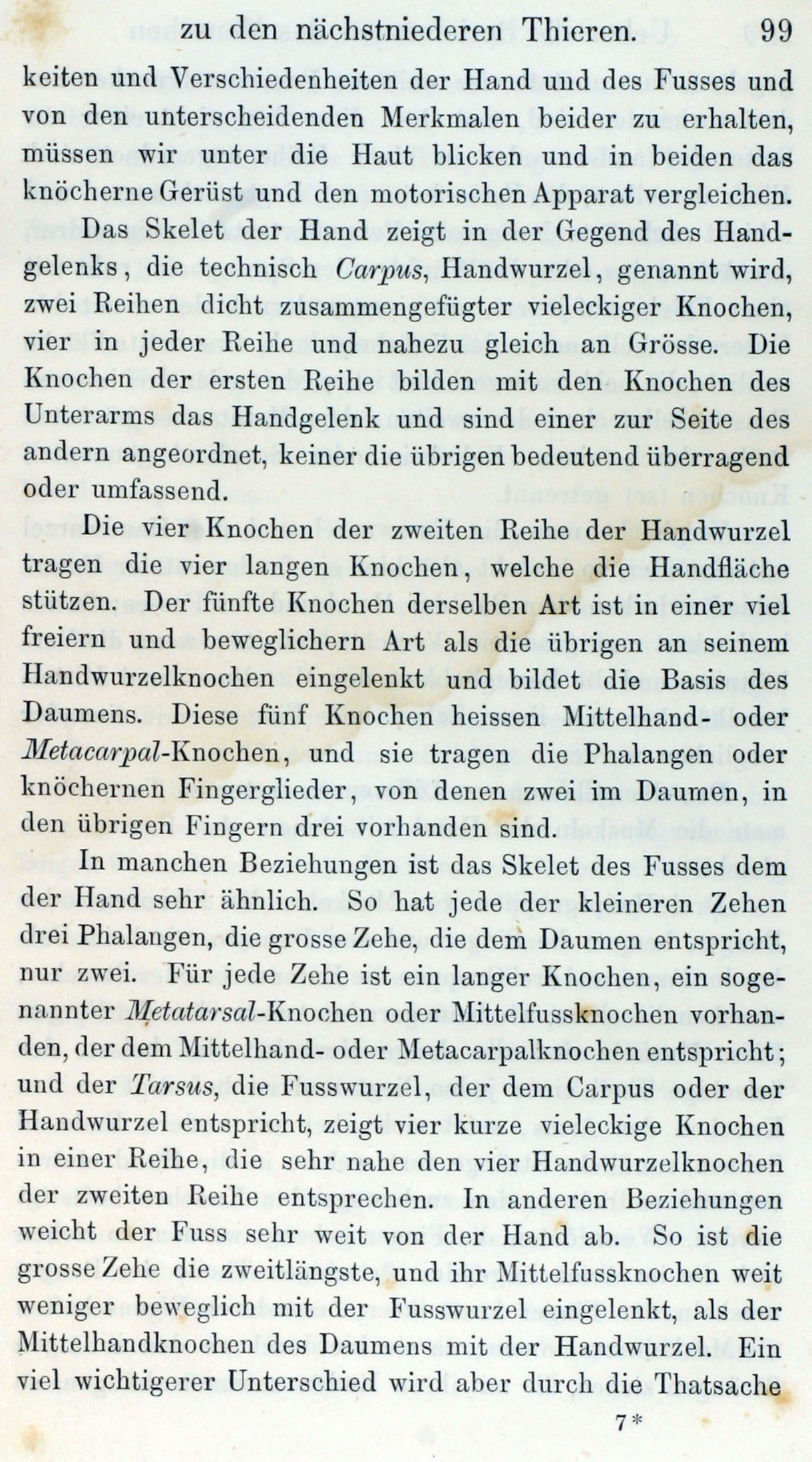 zu den nächstniederen Thieren. 99

keiten und Verschiedenheiten der Hand und des Fusses und von den unterscheidenden Merkmalen beider zu erhalten, müssen wir unter die Haut blicken und in beiden das knöcherne Gerüst und den motorischen Apparat vergleichen.

Das Skelet der Hand zeigt in der Gegend des Handgelenks, die technisch Carpus, Handwurzel, genannt wird, zwei Reihen dicht zusammengefügter vieleckiger Knochen, vier in jeder Reihe und nahezu gleich an Grösse. Die Knochen der ersten Reihe bilden mit den Knochen des Unterarms das Handgelenk und sind einer zur Seite des andern angeordnet, keiner die übrigen bedeutend überragend oder umfassend.

Die vier Knochen der zweiten Reihe der Handwurzel tragen die vier langen Knochen, welche die Handfläche stützen. Der fünfte Knochen derselben Art ist in einer viel freiern und beweglichern Art als die übrigen an seinem Handwurzelknochen eingelenkt und bildet die Basis des Daumens. Diese fünf Knochen heissen Mittelhand- oder Metacarpal-Knochen, und sie tragen die Phalangen oder knöchernen Fingerglieder, von denen zwei im Daumen, in den übrigen Fingern drei vorhanden sind.

In manchen Beziehungen ist das Skelet des Fusses dem der Hand sehr ähnlich. So hat jede der kleineren Zehen drei Phalangen, die grosse Zehe, die dem Daumen entspricht, nur zwei. Für jede Zehe ist ein langer Knochen, ein sogenannter Metatarsal-Knochen oder Mittelfussknochen vorhanden, der dem Mittelhand- oder Metacarpalknochen entspricht; und der Tarsus, die Fusswurzel, der dem Carpus oder der Handwurzel entspricht, zeigt vier kurze vieleckige Knochen in einer Reihe, die sehr nahe den vier Handwurzelknochen der zweiten Reihe entsprechen. In anderen Beziehungen weicht der Fuss sehr weit von der Hand ab. So ist die grosse Zehe die zweitlängste, und ihr Mittelfussknochen weit weniger beweglich mit der Fusswurzel eingelenkt, als der Mittelhandknochen des Daumens mit der Handwurzel. Ein viel wichtigerer Unterschied wird aber durch die Thatsache

7*